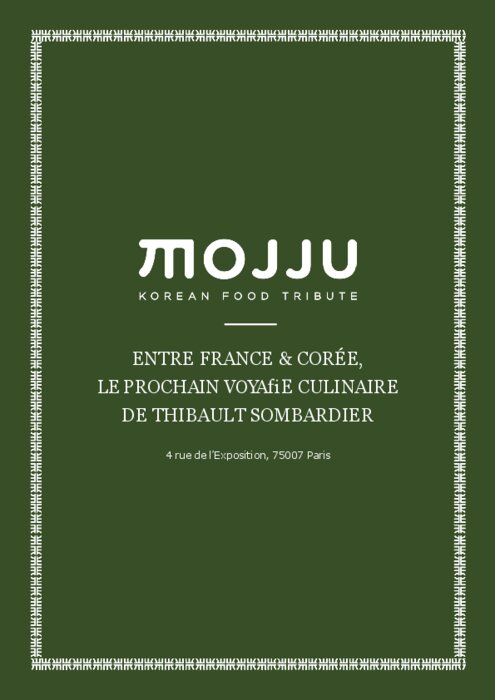 MOJJU
KOREAN FOOD TRIBUTE

ENTRE FRANCE & CORÉE,
LE PROCHAIN VOYAfiE CULINAIRE
DE THIBAULT SOMBARDIER

4 rue de l'Exposition, 75007 Paris